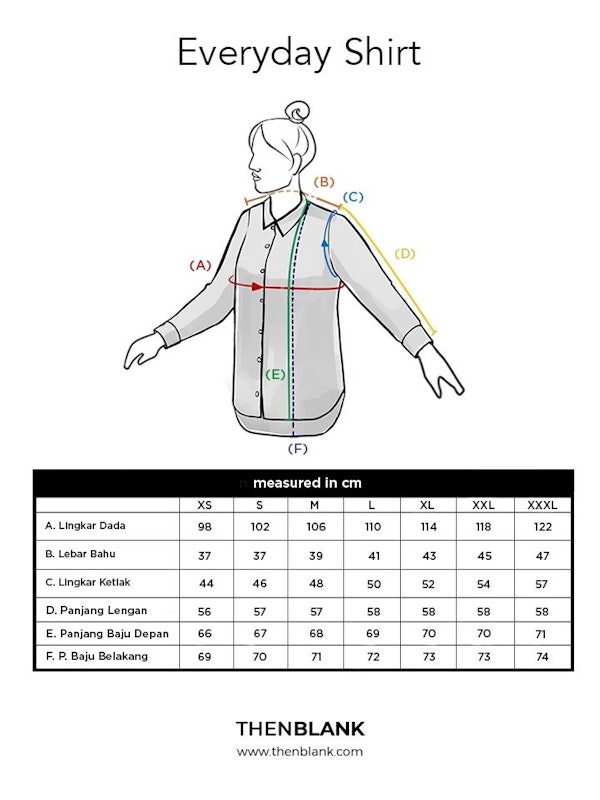 Everyday Shirt

(B)
(C)
(A)
(D)
(E)
(F)

measured in cm

| | XS | S | M | L | XL | XXL | XXXL |
|---|---|---|---|---|---|---|---|
| A. Lingkar Dada | 98 | 102 | 106 | 110 | 114 | 118 | 122 |
| B. Lebar Bahu | 37 | 37 | 39 | 41 | 43 | 45 | 47 |
| C. Lingkar Ketiak | 44 | 46 | 48 | 50 | 52 | 54 | 57 |
| D. Panjang Lengan | 56 | 57 | 57 | 58 | 58 | 58 | 58 |
| E. Panjang Baju Depan | 66 | 67 | 68 | 69 | 70 | 70 | 71 |
| F. P. Baju Belakang | 69 | 70 | 71 | 72 | 73 | 73 | 74 |

THENBLANK
www.thenblank.com